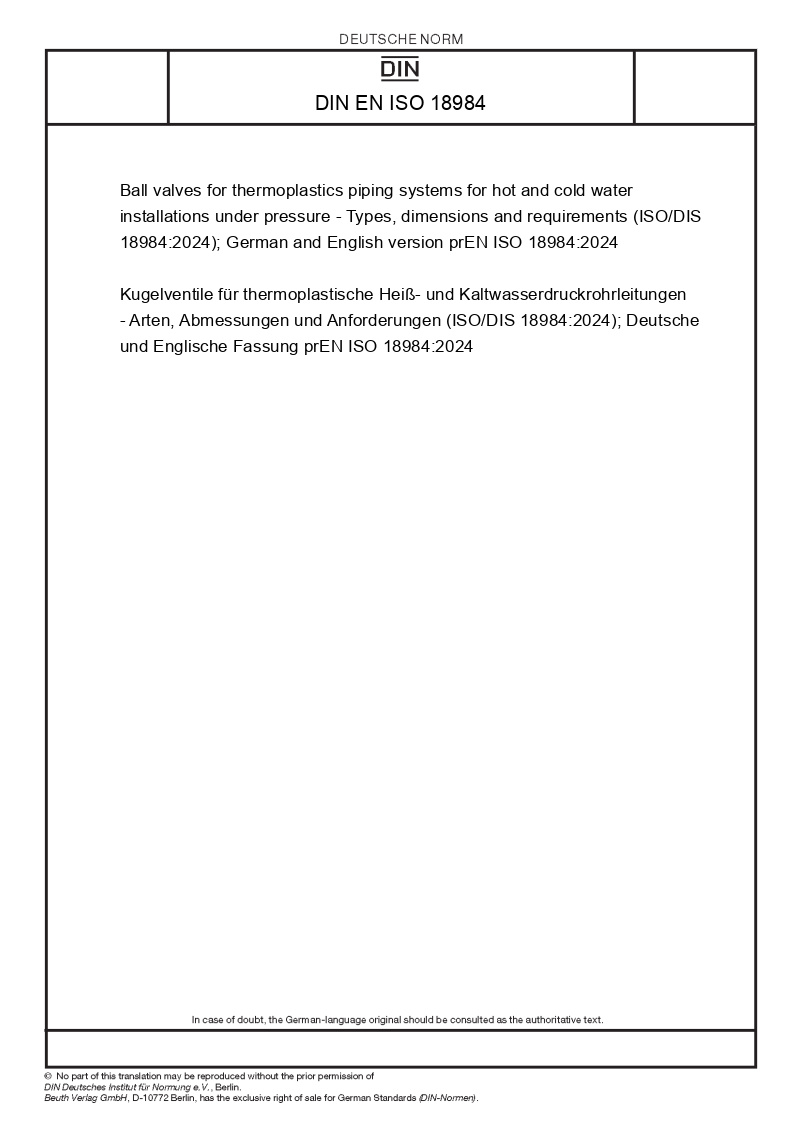 DEUTSCHE NORM

DIN

DIN EN ISO 18984

Ball valves for thermoplastics piping systems for hot and cold water installations under pressure - Types, dimensions and requirements (ISO/DIS 18984:2024); German and English version prEN ISO 18984:2024

Kugelventile für thermoplastische Heiß- und Kaltwasserdruckrohrleitungen - Arten, Abmessungen und Anforderungen (ISO/DIS 18984:2024); Deutsche und Englische Fassung prEN ISO 18984:2024

In case of doubt, the German-language original should be consulted as the authoritative text.

© No part of this translation may be reproduced without the prior permission of DIN Deutsches Institut für Normung e.V., Berlin. Beuth Verlag GmbH, D-10772 Berlin, has the exclusive right of sale for German Standards (DIN-Normen).